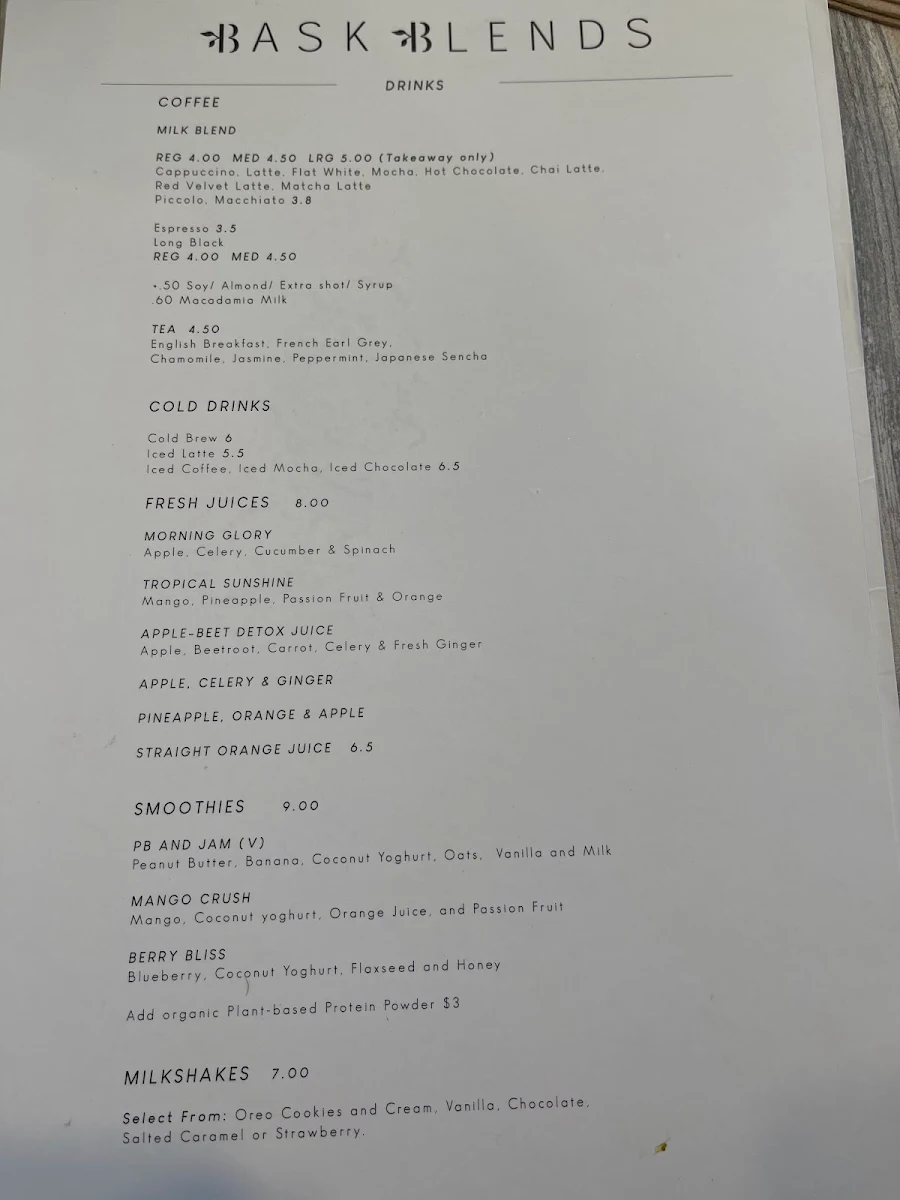 BASK BLENDS

DRINKS

COFFEE

MILK BLEND

REG 4.00 MED 4.50 LRG 5.00 (Takeaway only)
Cappuccino, Latte, Flat White, Mocha, Hot Chocolate, Chai Latte, Red Velvet Latte, Matcha Latte
Piccolo, Macchiato 3.8

Espresso 3.5
Long Black
REG 4.00 MED 4.50

+.50 Soy/ Almond/ Extra shot/ Syrup
.60 Macadamia Milk

TEA 4.50
English Breakfast, French Earl Grey, Chamomile, Jasmine, Peppermint, Japanese Sencha

COLD DRINKS

Cold Brew 6
Iced Latte 5.5
Iced Coffee, Iced Mocha, Iced Chocolate 6.5

FRESH JUICES 8.00

MORNING GLORY
Apple, Celery, Cucumber & Spinach

TROPICAL SUNSHINE
Mango, Pineapple, Passion Fruit & Orange

APPLE-BEET DETOX JUICE
Apple, Beetroot, Carrot, Celery & Fresh Ginger

APPLE, CELERY & GINGER

PINEAPPLE, ORANGE & APPLE

STRAIGHT ORANGE JUICE 6.5

SMOOTHIES 9.00

PB AND JAM (V)
Peanut Butter, Banana, Coconut Yoghurt, Oats, Vanilla and Milk

MANGO CRUSH
Mango, Coconut yoghurt, Orange Juice, and Passion Fruit

BERRY BLISS
Blueberry, Coconut Yoghurt, Flaxseed and Honey

Add organic Plant-based Protein Powder $3

MILKSHAKES 7.00

Select From: Oreo Cookies and Cream, Vanilla, Chocolate, Salted Caramel or Strawberry.